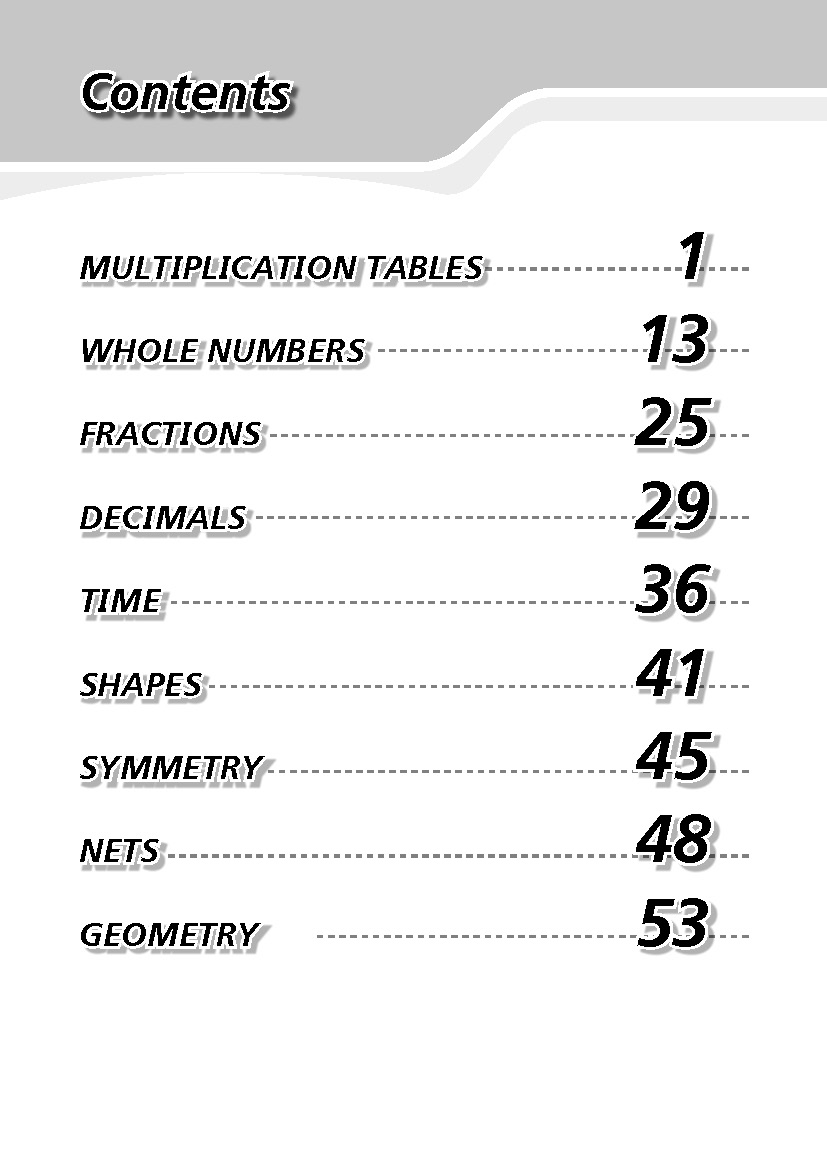 Contents

MULTIPLICATION TABLES 1

WHOLE NUMBERS 13

FRACTIONS 25

DECIMALS 29

TIME 36

SHAPES 41

SYMMETRY 45

NETS 48

GEOMETRY 53